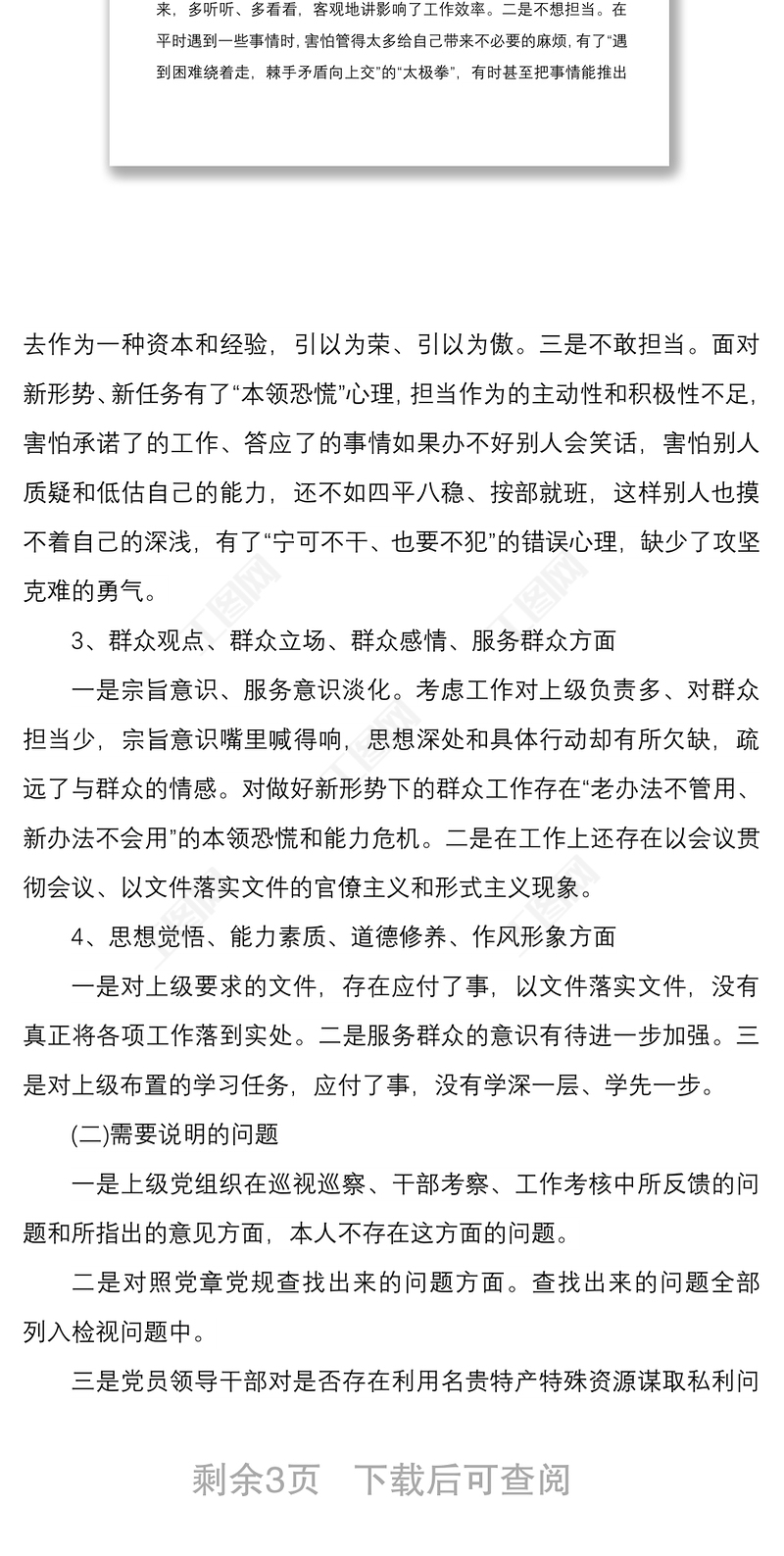 来，多听听、多看看，客观地讲影响了工作效率。二是不想担当。在平时遇到一些事情时，害怕管得太多给自己带来不必要的麻烦，有了“遇到困难绕着走，棘手矛盾向上交”的“太极拳”，有时甚至把事情能推出

去作为一种资本和经验，引以为荣、引以为傲。三是不敢担当。面对新形势、新任务有了“本领恐慌”心理，担当作为的主动性和积极性不足，害怕承诺了的工作、答应了的事情如果办不好别人会笑话，害怕别人质疑和低估自己的能力，还不如四平八稳、按部就班，这样别人也摸不着自己的深浅，有了“宁可不干、也要不犯”的错误心理，缺少了攻坚克难的勇气。

3、群众观点、群众立场、群众感情、服务群众方面

一是宗旨意识、服务意识淡化。考虑工作对上级负责多、对群众担当少，宗旨意识嘴里喊得响，思想深处和具体行动却有所欠缺，疏远了与群众的情感。对做好新形势下的群众工作存在“老办法不管用、新办法不会用”的本领恐慌和能力危机。二是在工作上还存在以会议贯彻会议、以文件落实文件的官僚主义和形式主义现象。

4、思想觉悟、能力素质、道德修养、作风形象方面

一是对上级要求的文件，存在应付了事，以文件落实文件，没有真正将各项工作落到实处。二是服务群众的意识有待进一步加强。三是对上级布置的学习任务，应付了事，没有学深一层、学先一步。

(二)需要说明的问题

一是上级党组织在巡视巡察、干部考察、工作考核中所反馈的问题和所指出的意见方面，本人不存在这方面的问题。

二是对照党章党规查找出来的问题方面。查找出来的问题全部列入检视问题中。

三是党员领导干部对是否存在利用名贵特产特殊资源谋取私利问

剩余3页 下载后可查阅